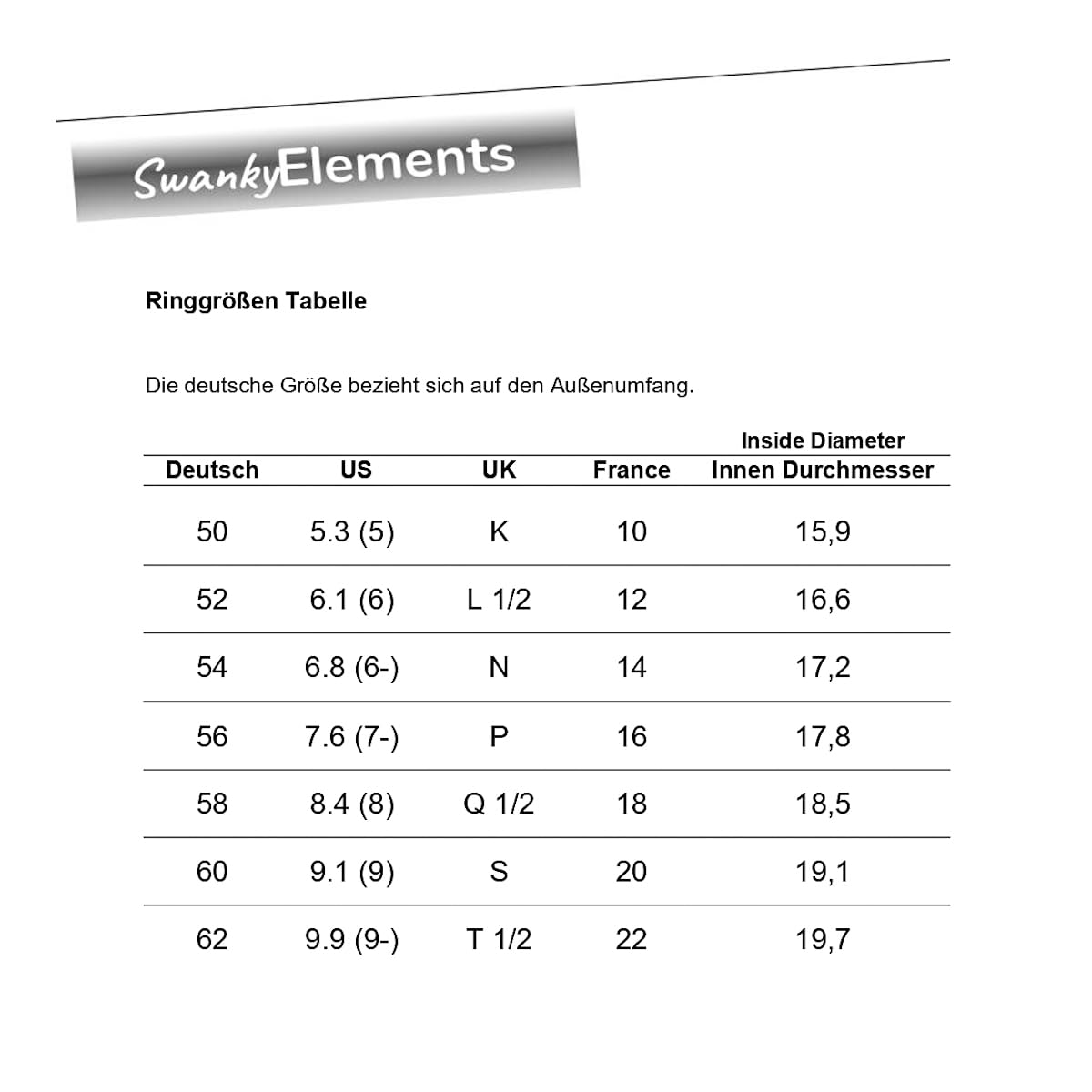 SwankyElements

Ringgrößen Tabelle

Die deutsche Größe bezieht sich auf den Außenumfang.

| Deutsch | US | UK | France | Inside Diameter Innen Durchmesser |
|---|---|---|---|---|
| 50 | 5.3 (5) | K | 10 | 15,9 |
| 52 | 6.1 (6) | L 1/2 | 12 | 16,6 |
| 54 | 6.8 (6-) | N | 14 | 17,2 |
| 56 | 7.6 (7-) | P | 16 | 17,8 |
| 58 | 8.4 (8) | Q 1/2 | 18 | 18,5 |
| 60 | 9.1 (9) | S | 20 | 19,1 |
| 62 | 9.9 (9-) | T 1/2 | 22 | 19,7 |